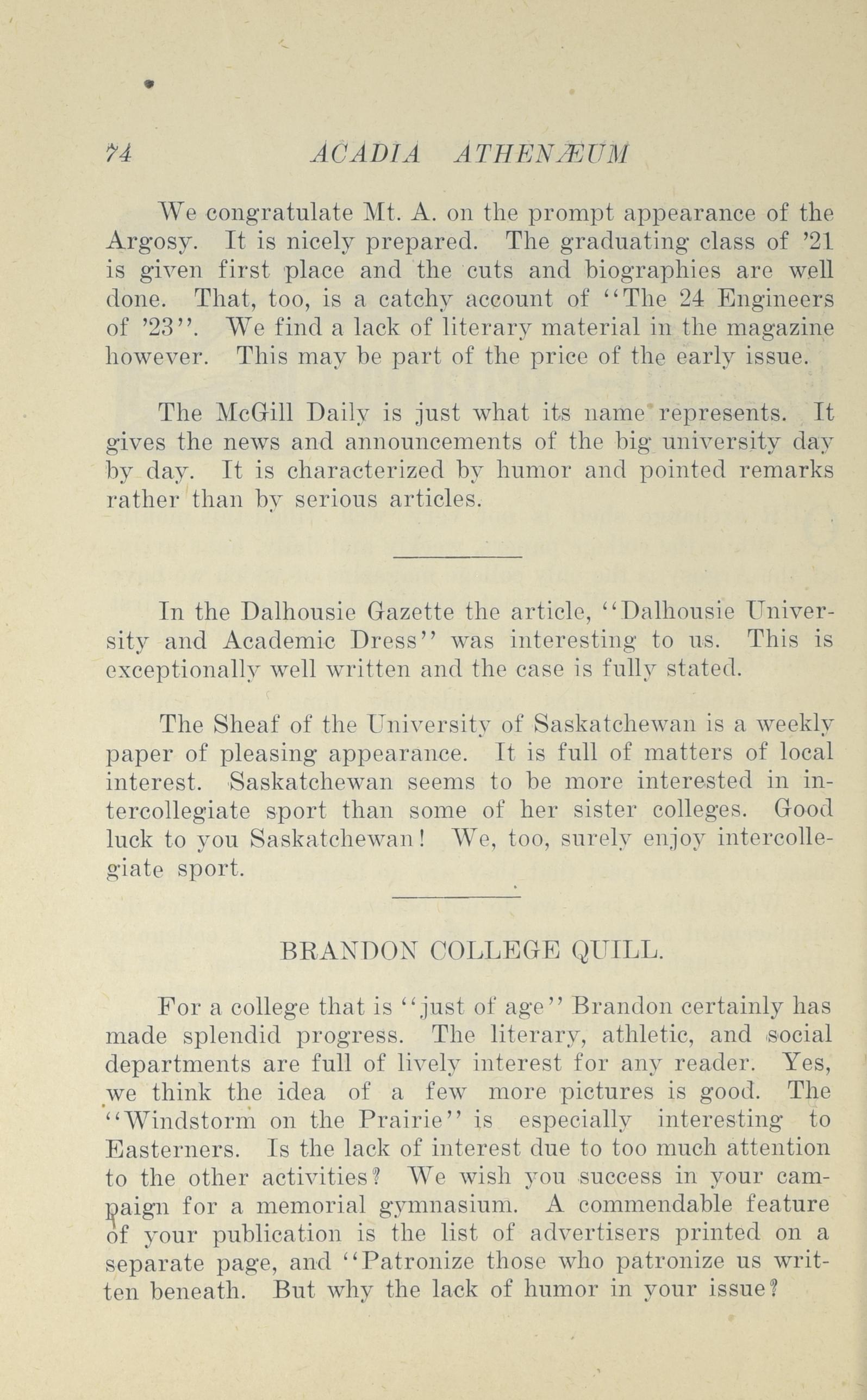 74 ACADIA ATHENÆUM

We congratulate Mt. A. on the prompt appearance of the Argosy. It is nicely prepared. The graduating class of '21 is given first place and the cuts and biographies are well done. That, too, is a catchy account of "The 24 Engineers of '23". We find a lack of literary material in the magazine however. This may be part of the price of the early issue.

The McGill Daily is just what its name represents. It gives the news and announcements of the big university day by day. It is characterized by humor and pointed remarks rather than by serious articles.

In the Dalhousie Gazette the article, "Dalhousie University and Academic Dress" was interesting to us. This is exceptionally well written and the case is fully stated.

The Sheaf of the University of Saskatchewan is a weekly paper of pleasing appearance. It is full of matters of local interest. Saskatchewan seems to be more interested in intercollegiate sport than some of her sister colleges. Good luck to you Saskatchewan! We, too, surely enjoy intercollegiate sport.

BRANDON COLLEGE QUILL.

For a college that is "just of age" Brandon certainly has made splendid progress. The literary, athletic, and social departments are full of lively interest for any reader. Yes, we think the idea of a few more pictures is good. The "Windstorm on the Prairie" is especially interesting to Easterners. Is the lack of interest due to too much attention to the other activities? We wish you success in your campaign for a memorial gymnasium. A commendable feature of your publication is the list of advertisers printed on a separate page, and "Patronize those who patronize us written beneath. But why the lack of humor in your issue?